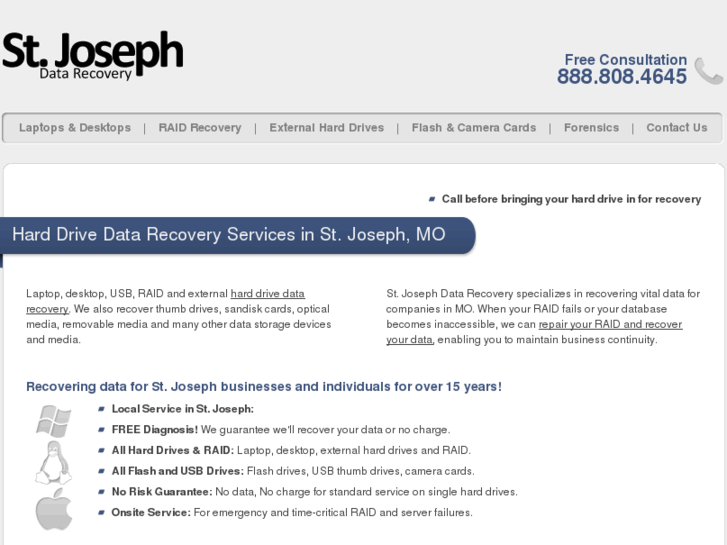 St. Joseph
Data Recovery

Free Consultation
888.808.4645

Laptops & Desktops | RAID Recovery | External Hard Drives | Flash & Camera Cards | Forensics | Contact Us

Call before bringing your hard drive in for recovery

Hard Drive Data Recovery Services in St. Joseph, MO

Laptop, desktop, USB, RAID and external hard drive data recovery. We also recover thumb drives, sandisk cards, optical media, removable media and many other data storage devices and media.

St. Joseph Data Recovery specializes in recovering vital data for companies in MO. When your RAID fails or your database becomes inaccessible, we can repair your RAID and recover your data, enabling you to maintain business continuity.

Recovering data for St. Joseph businesses and individuals for over 15 years!

Local Service in St. Joseph:

FREE Diagnosis! We guarantee we'll recover your data or no charge.

All Hard Drives & RAID: Laptop, desktop, external hard drives and RAID.

All Flash and USB Drives: Flash drives, USB thumb drives, camera cards.

No Risk Guarantee: No data, No charge for standard service on single hard drives.

Onsite Service: For emergency and time-critical RAID and server failures.